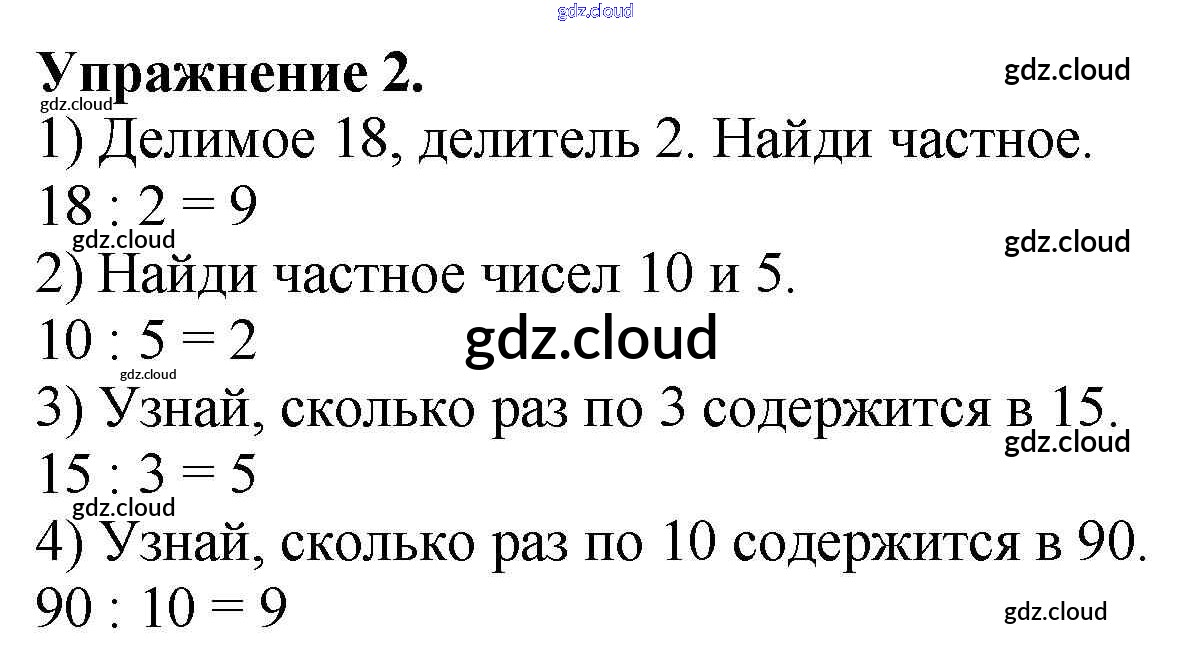 Упражнение 2.

1) Делимое 18, делитель 2. Найди частное.

$18 : 2 = 9$

2) Найди частное чисел 10 и 5.

$10 : 5 = 2$

3) Узнай, сколько раз по 3 содержится в 15.

$15 : 3 = 5$

4) Узнай, сколько раз по 10 содержится в 90.

$90 : 10 = 9$

gdz.cloud